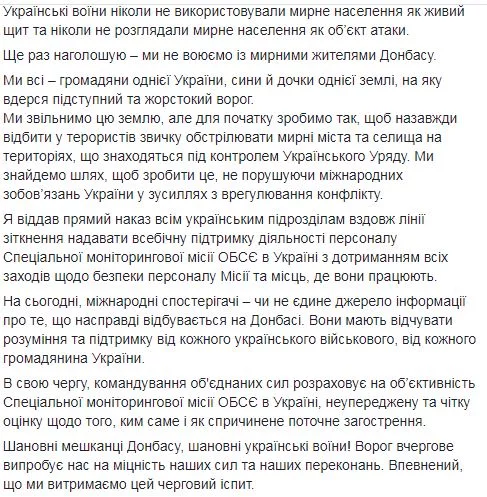 Українські воїни ніколи не використовували мирне населення як живий щит та ніколи не розглядали мирне населення як об'єкт атаки.

Ще раз наголошую – ми не воюємо із мирними жителями Донбасу.

Ми всі – громадяни однієї України, сини й дочки однієї землі, на яку вдерся підступний та жорстокий ворог.
Ми звільнимо цю землю, але для початку зробимо так, щоб назавжди відбити у терористів звичку обстрілювати мирні міста та селища на територіях, що знаходяться під контролем Українського Уряду. Ми знайдемо шлях, щоб зробити це, не порушуючи міжнародних зобов'язань України у зусиллях з врегулювання конфлікту.

Я віддав прямий наказ всім українським підрозділам вздовж лінії зіткнення надавати всебічну підтримку діяльності персоналу Спеціальної моніторингової місії ОБСЄ в Україні з дотриманням всіх заходів щодо безпеки персоналу Місії та місць, де вони працюють.

На сьогодні, міжнародні спостерігачі – чи не єдине джерело інформації про те, що насправді відбувається на Донбасі. Вони мають відчувати розуміння та підтримку від кожного українського військового, від кожного громадянина України.

В свою чергу, командування об'єднаних сил розраховує на об'єктивність Спеціальної моніторингової місії ОБСЄ в Україні, неупереджену та чітку оцінку щодо того, ким саме і як спричинене поточне загострення.

Шановні мешканці Донбасу, шановні українські воїни! Ворог вчергове випробує нас на міцність наших сил та наших переконань. Впевнений, що ми витримаємо цей черговий іспит.